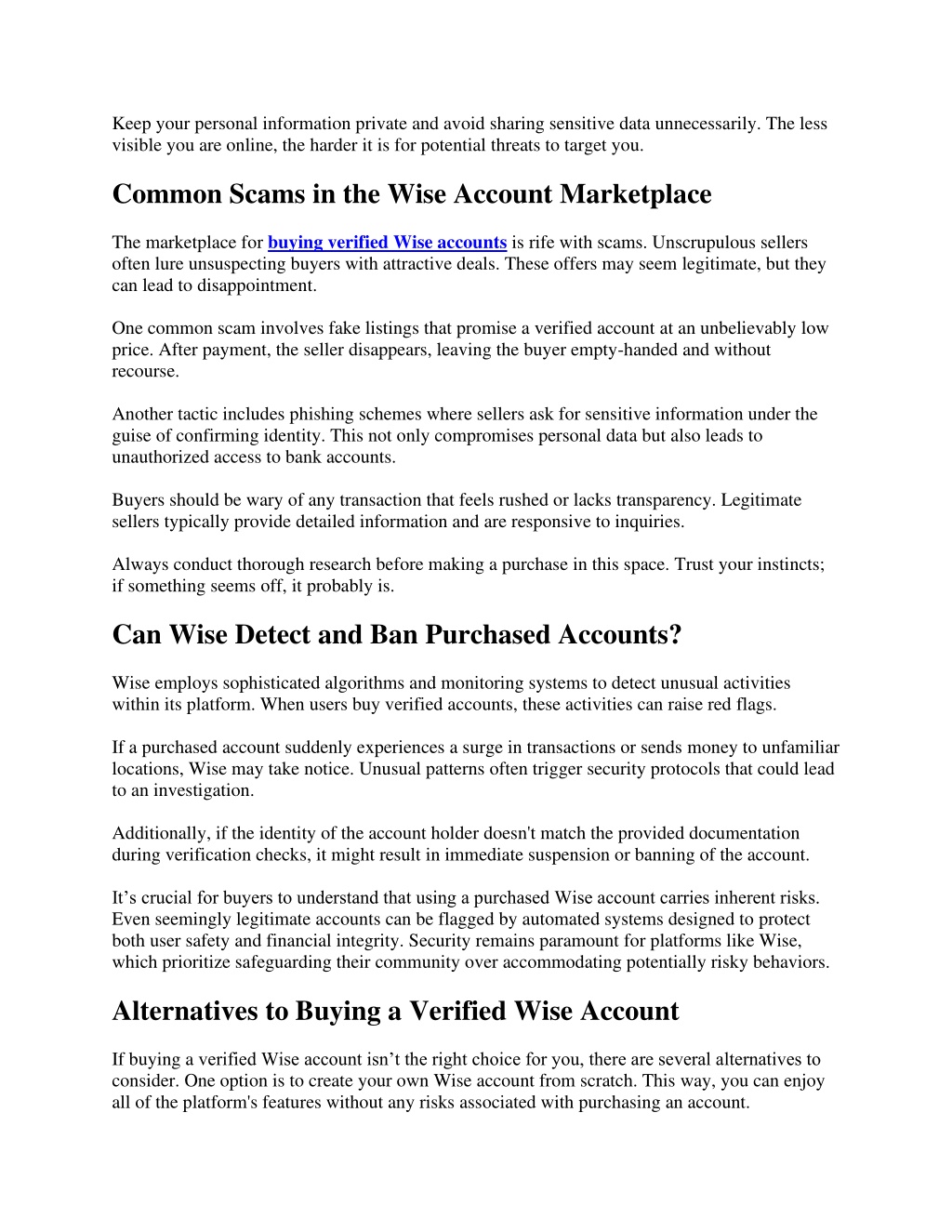 Keep your personal information private and avoid sharing sensitive data unnecessarily. The less visible you are online, the harder it is for potential threats to target you.

Common Scams in the Wise Account Marketplace

The marketplace for buying verified Wise accounts is rife with scams. Unscrupulous sellers often lure unsuspecting buyers with attractive deals. These offers may seem legitimate, but they can lead to disappointment.

One common scam involves fake listings that promise a verified account at an unbelievably low price. After payment, the seller disappears, leaving the buyer empty-handed and without recourse.

Another tactic includes phishing schemes where sellers ask for sensitive information under the guise of confirming identity. This not only compromises personal data but also leads to unauthorized access to bank accounts.

Buyers should be wary of any transaction that feels rushed or lacks transparency. Legitimate sellers typically provide detailed information and are responsive to inquiries.

Always conduct thorough research before making a purchase in this space. Trust your instincts; if something seems off, it probably is.

Can Wise Detect and Ban Purchased Accounts?

Wise employs sophisticated algorithms and monitoring systems to detect unusual activities within its platform. When users buy verified accounts, these activities can raise red flags.

If a purchased account suddenly experiences a surge in transactions or sends money to unfamiliar locations, Wise may take notice. Unusual patterns often trigger security protocols that could lead to an investigation.

Additionally, if the identity of the account holder doesn't match the provided documentation during verification checks, it might result in immediate suspension or banning of the account.

It’s crucial for buyers to understand that using a purchased Wise account carries inherent risks. Even seemingly legitimate accounts can be flagged by automated systems designed to protect both user safety and financial integrity. Security remains paramount for platforms like Wise, which prioritize safeguarding their community over accommodating potentially risky behaviors.

Alternatives to Buying a Verified Wise Account

If buying a verified Wise account isn’t the right choice for you, there are several alternatives to consider. One option is to create your own Wise account from scratch. This way, you can enjoy all of the platform's features without any risks associated with purchasing an account.